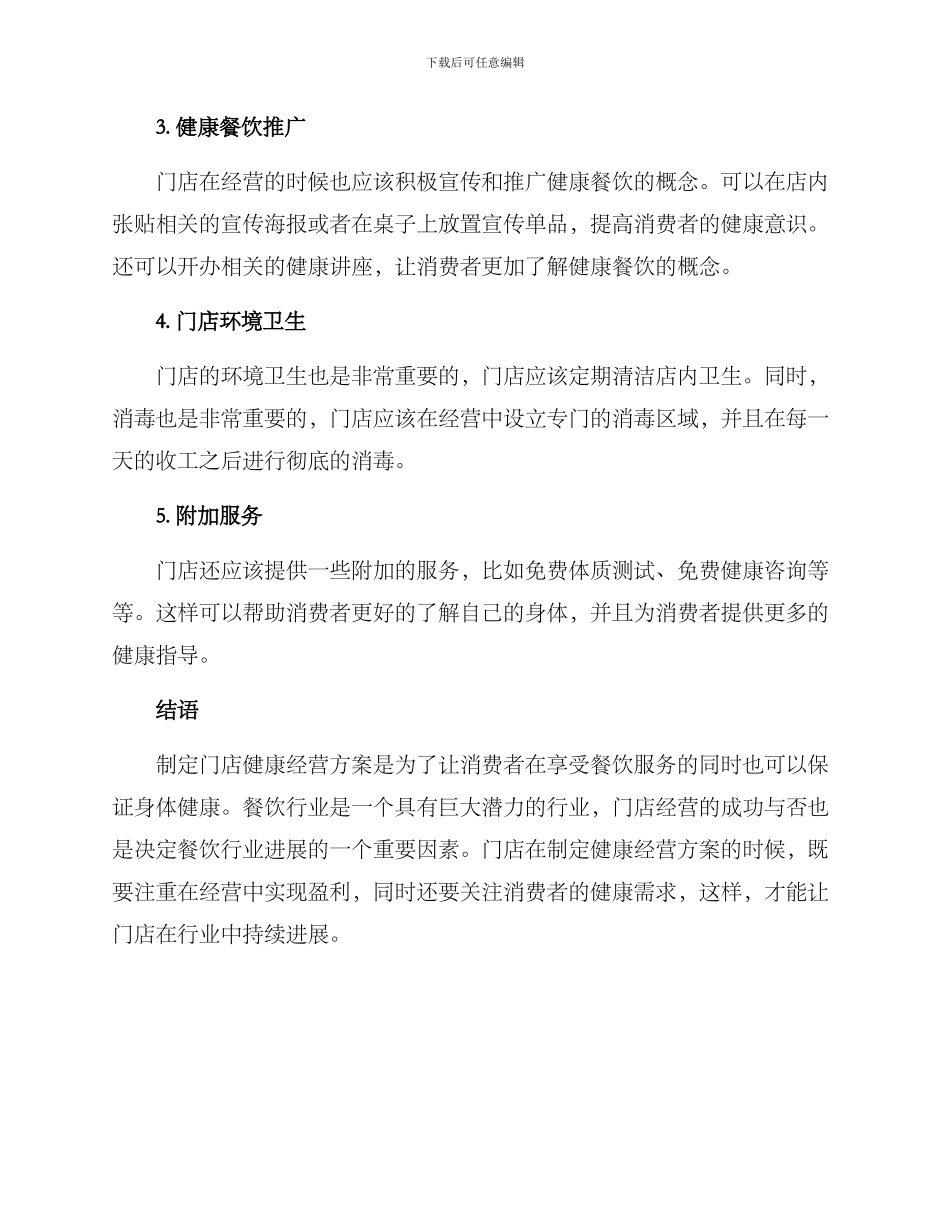 下载后可任意编辑

3. 健康餐饮推广

门店在经营的时候也应该积极宣传和推广健康餐饮的概念。可以在店内张贴相关的宣传海报或者在桌子上放置宣传单品，提高消费者的健康意识。还可以开办相关的健康讲座，让消费者更加了解健康餐饮的概念。

4. 门店环境卫生

门店的环境卫生也是非常重要的，门店应该定期清洁店内卫生。同时，消毒也是非常重要的，门店应该在经营中设立专门的消毒区域，并且在每一天的收工之后进行彻底的消毒。

5. 附加服务

门店还应该提供一些附加的服务，比如免费体质测试、免费健康咨询等等。这样可以帮助消费者更好的了解自己的身体，并且为消费者提供更多的健康指导。

结语

制定门店健康经营方案是为了让消费者在享受餐饮服务的同时也可以保证身体健康。餐饮行业是一个具有巨大潜力的行业，门店经营的成功与否也是决定餐饮行业进展的一个重要因素。门店在制定健康经营方案的时候，既要注重在经营中实现盈利，同时还要关注消费者的健康需求，这样，才能让门店在行业中持续进展。